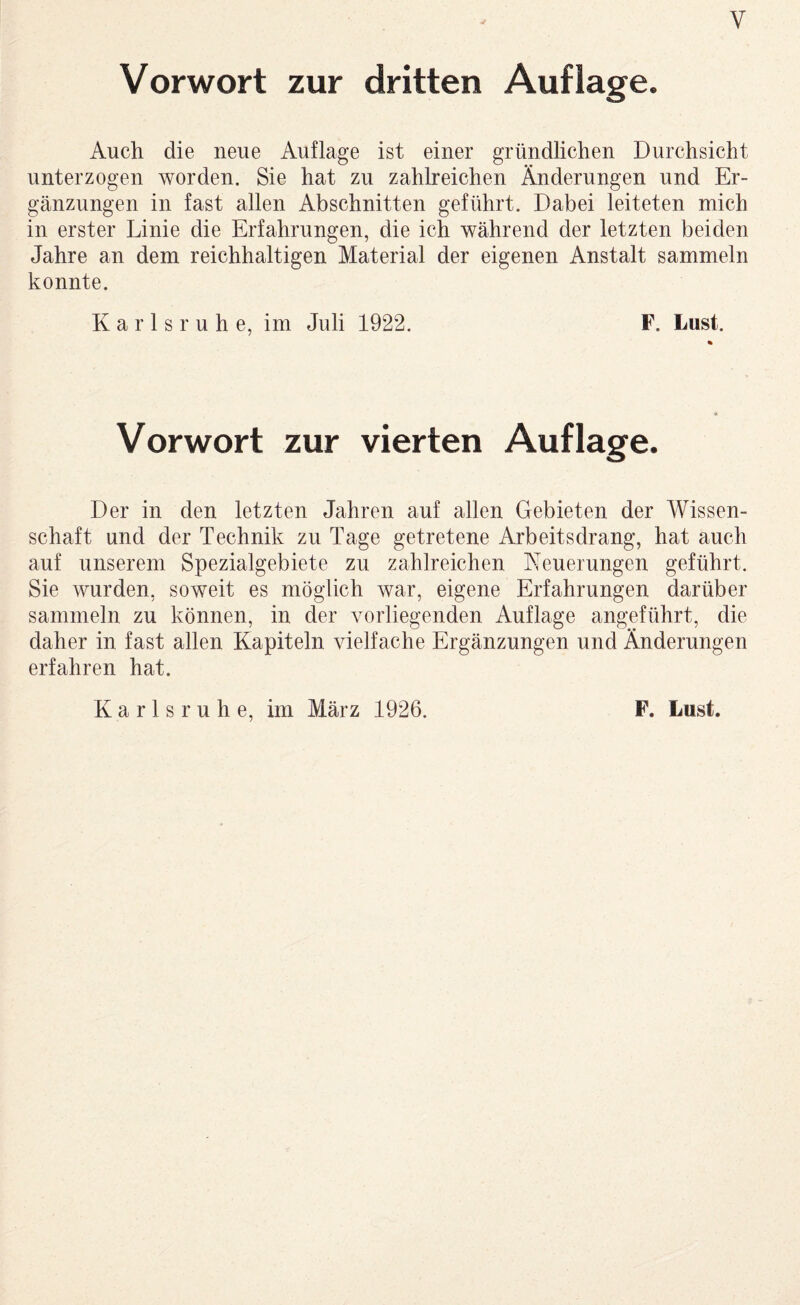 V

Vorwort zur dritten Auflage.

Auch die neue Auflage ist einer gründlichen Durchsicht unterzogen worden. Sie hat zu zahlreichen Änderungen und Ergänzungen in fast allen Abschnitten geführt. Dabei leiteten mich in erster Linie die Erfahrungen, die ich während der letzten beiden Jahre an dem reichhaltigen Material der eigenen Anstalt sammeln konnte.

Karlsruhe, im Juli 1922. F. Lust.

Vorwort zur vierten Auflage.

Der in den letzten Jahren auf allen Gebieten der Wissenschaft und der Technik zu Tage getretene Arbeitsdrang, hat auch auf unserem Spezialgebiete zu zahlreichen Neuerungen geführt. Sie wurden, soweit es möglich war, eigene Erfahrungen darüber sammeln zu können, in der vorliegenden Auflage angeführt, die daher in fast allen Kapiteln vielfache Ergänzungen und Änderungen erfahren hat.

Karlsruhe, im März 1926. F. Lust.